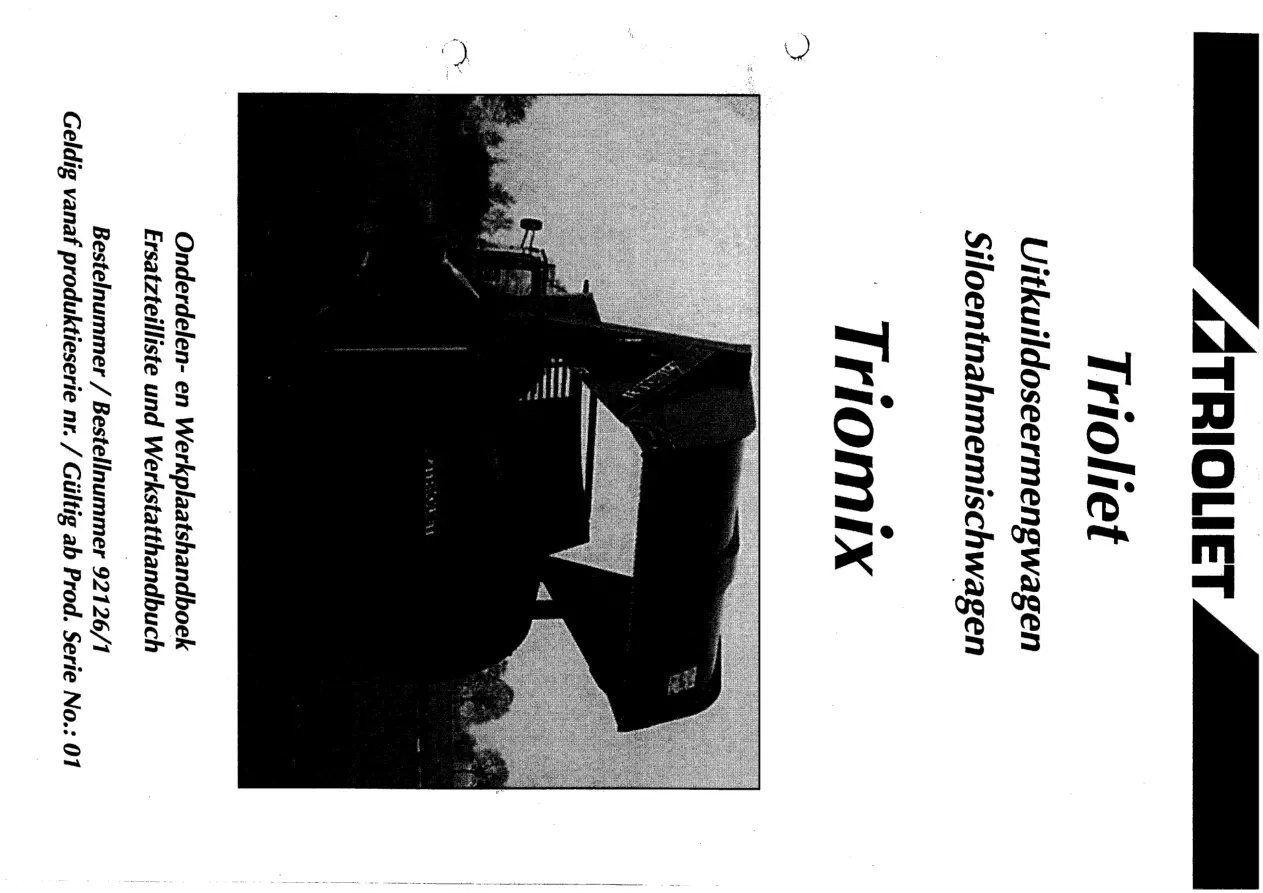 TRIOLIET

Trioliet

Uitkuildoseermengwagen
Siloentnahmemischwagen

Triomix

Onderdelen- en Werkplaatshandboek
Ersatzteilliste und Werkstatthandbuch

Bestelnummer / Bestellnummer 92126/1
Geldig vanaf produktieserie nr. / Gültig ab Prod. Serie No.: 01